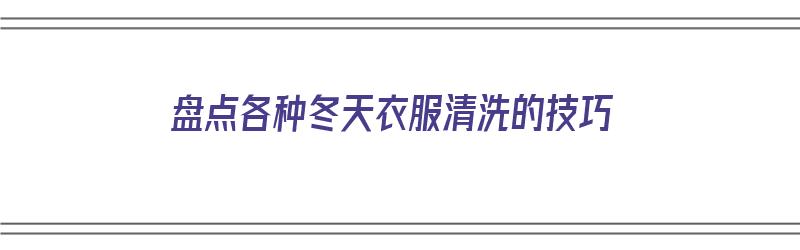 盘点各种冬天衣服清洗的技巧